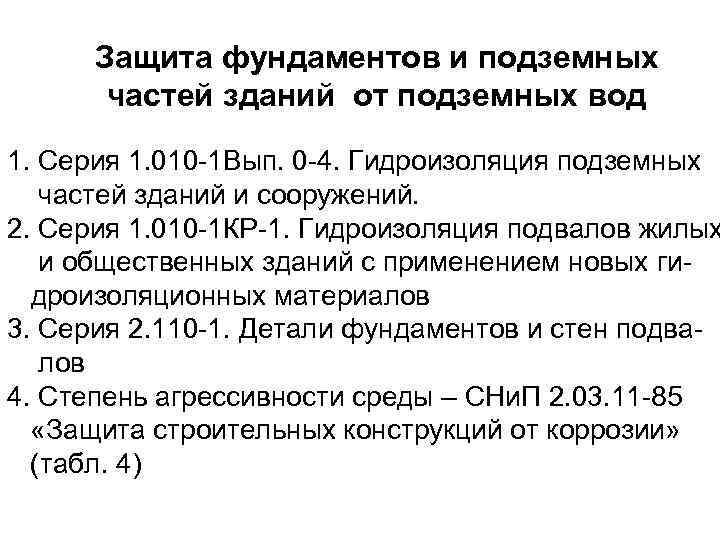 Защита фундаментов и подземных частей зданий от подземных вод

1. Серия 1.010-1Вып. 0-4. Гидроизоляция подземных частей зданий и сооружений.
2. Серия 1.010-1КР-1. Гидроизоляция подвалов жилых и общественных зданий с применением новых гидроизоляционных материалов
3. Серия 2.110-1. Детали фундаментов и стен подвалов
4. Степень агрессивности среды – СНиП 2.03.11-85 «Защита строительных конструкций от коррозии» (табл. 4)